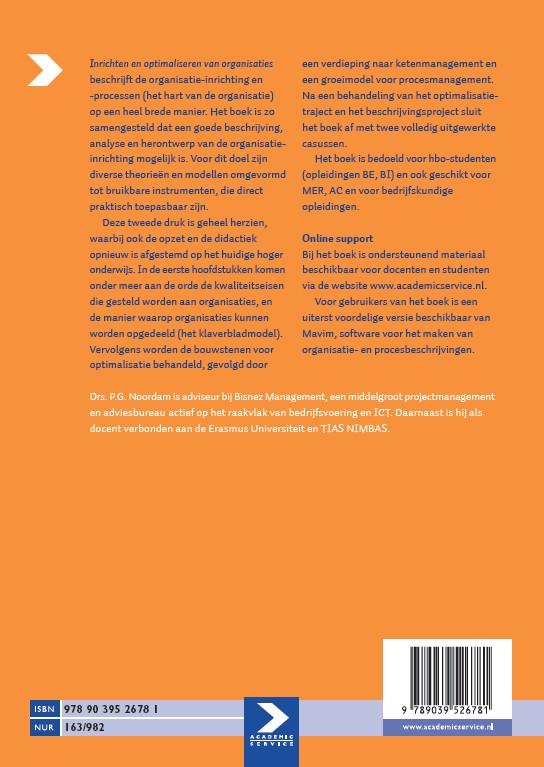 Inrichten en optimaliseren van organisaties beschrijft de organisatie-inrichting en -processen (het hart van de organisatie) op een heel brede manier. Het boek is zo samengesteld dat een goede beschrijving, analyse en herontwerp van de organisatie-inrichting mogelijk is. Voor dit doel zijn diverse theorieën en modellen omgevormd tot bruikbare instrumenten, die direct praktisch toepasbaar zijn.

Deze tweede druk is geheel herzien, waarbij ook de opzet en de didactiek opnieuw is afgestemd op het huidige hoger onderwijs. In de eerste hoofdstukken komen onder meer aan de orde de kwaliteitseisen die gesteld worden aan organisaties, en de manier waarop organisaties kunnen worden opgedeeld (het klaverbladmodel). Vervolgens worden de bouwstenen voor optimalisatie behandeld, gevolgd door een verdieping naar ketenmanagement en een groeimodel voor procesmanagement. Na een behandeling van het optimalisatietraject en het beschrijvingsproject sluit het boek af met twee volledig uitgewerkte casussen.

Het boek is bedoeld voor hbo-studenten (opleidingen BE, BI) en ook geschikt voor MER, AC en voor bedrijfskundige opleidingen.

Online support
Bij het boek is ondersteunend materiaal beschikbaar voor docenten en studenten via de website www.academicservice.nl.

Voor gebruikers van het boek is een uiterst voordelige versie beschikbaar van Mavim, software voor het maken van organisatie- en procesbeschrijvingen.

Drs. P.G. Noordam is adviseur bij Bisnez Management, een middelgroot projectmanagement en adviesbureau actief op het raakvlak van bedrijfsvoering en ICT. Daarnaast is hij als docent verbonden aan de Erasmus Universiteit en TIAS NIMBAS.

ISBN 978 90 395 2678 1
NUR 163/982

ACADEMIC SERVICE

9 789039 526781
www.academicservice.nl